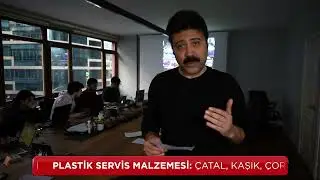 PLASTİK SERVİS MALZEMESİ: ÇATAL, KAŞIK, ÇOR